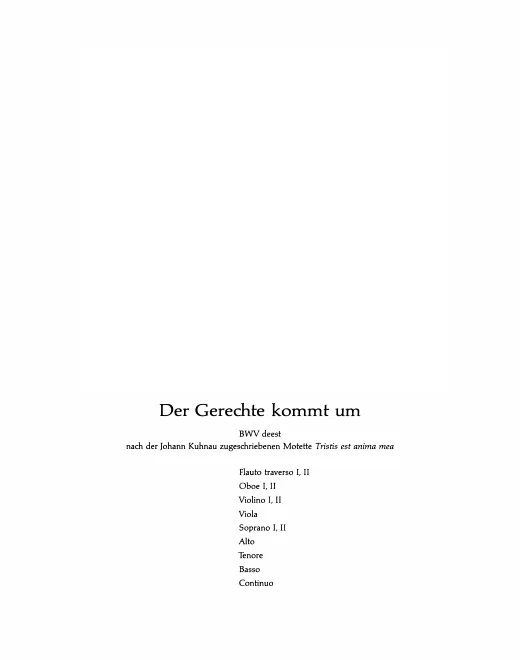 Der Gerechte kommt um

BWV deest
nach der Johann Kuhnau zugeschriebenen Motette Tristis est anima mea

Flauto traverso I, II
Oboe I, II
Violino I, II
Viola
Soprano I, II
Alto
Tenore
Basso
Continuo